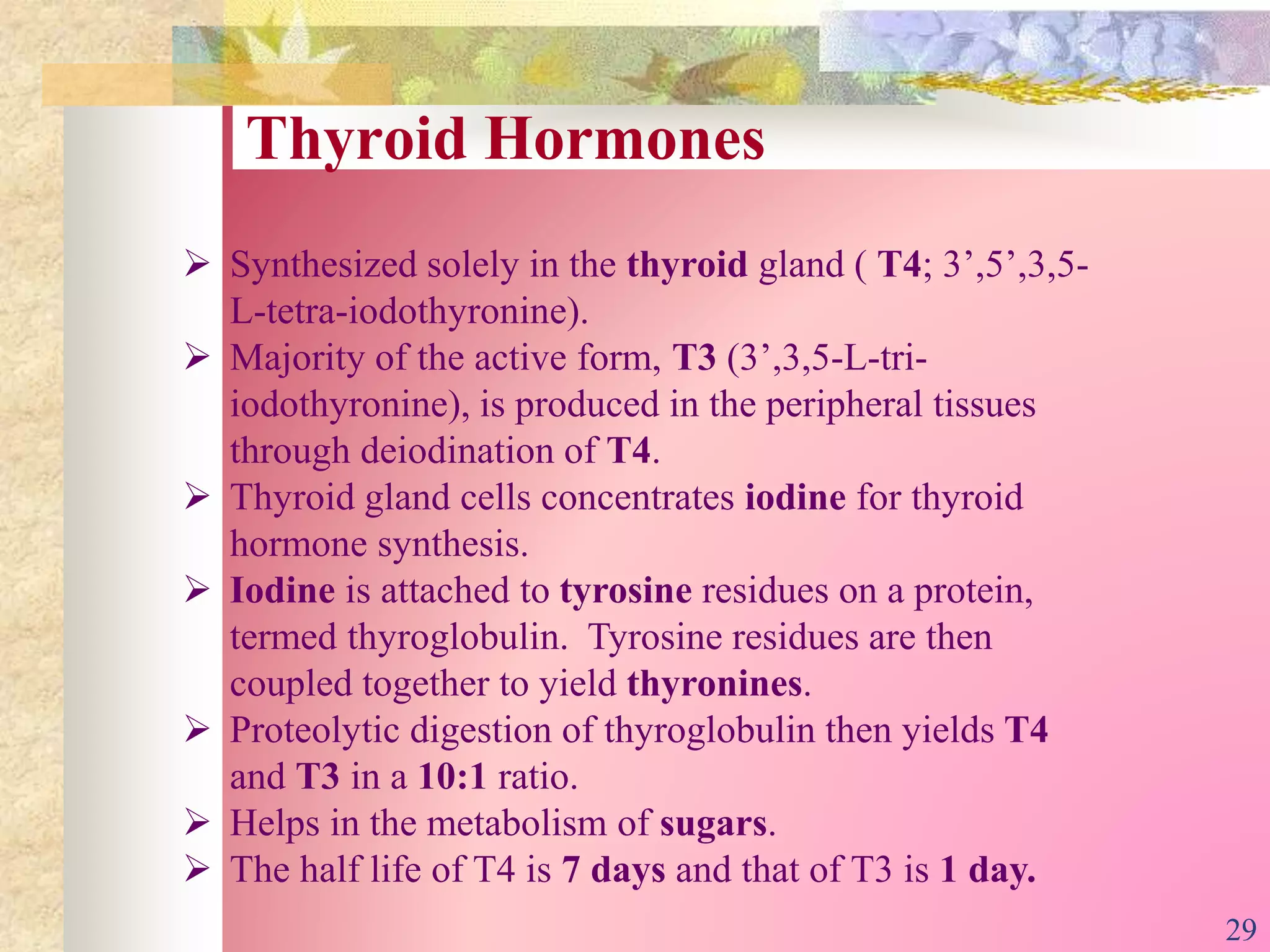 Thyroid Hormones

➢ Synthesized solely in the thyroid gland ( T4; 3’,5’,3,5-L-tetra-iodothyronine).
➢ Majority of the active form, T3 (3’,3,5-L-tri-iodothyronine), is produced in the peripheral tissues through deiodination of T4.
➢ Thyroid gland cells concentrates iodine for thyroid hormone synthesis.
➢ Iodine is attached to tyrosine residues on a protein, termed thyroglobulin. Tyrosine residues are then coupled together to yield thyronines.
➢ Proteolytic digestion of thyroglobulin then yields T4 and T3 in a 10:1 ratio.
➢ Helps in the metabolism of sugars.
➢ The half life of T4 is 7 days and that of T3 is 1 day.

29